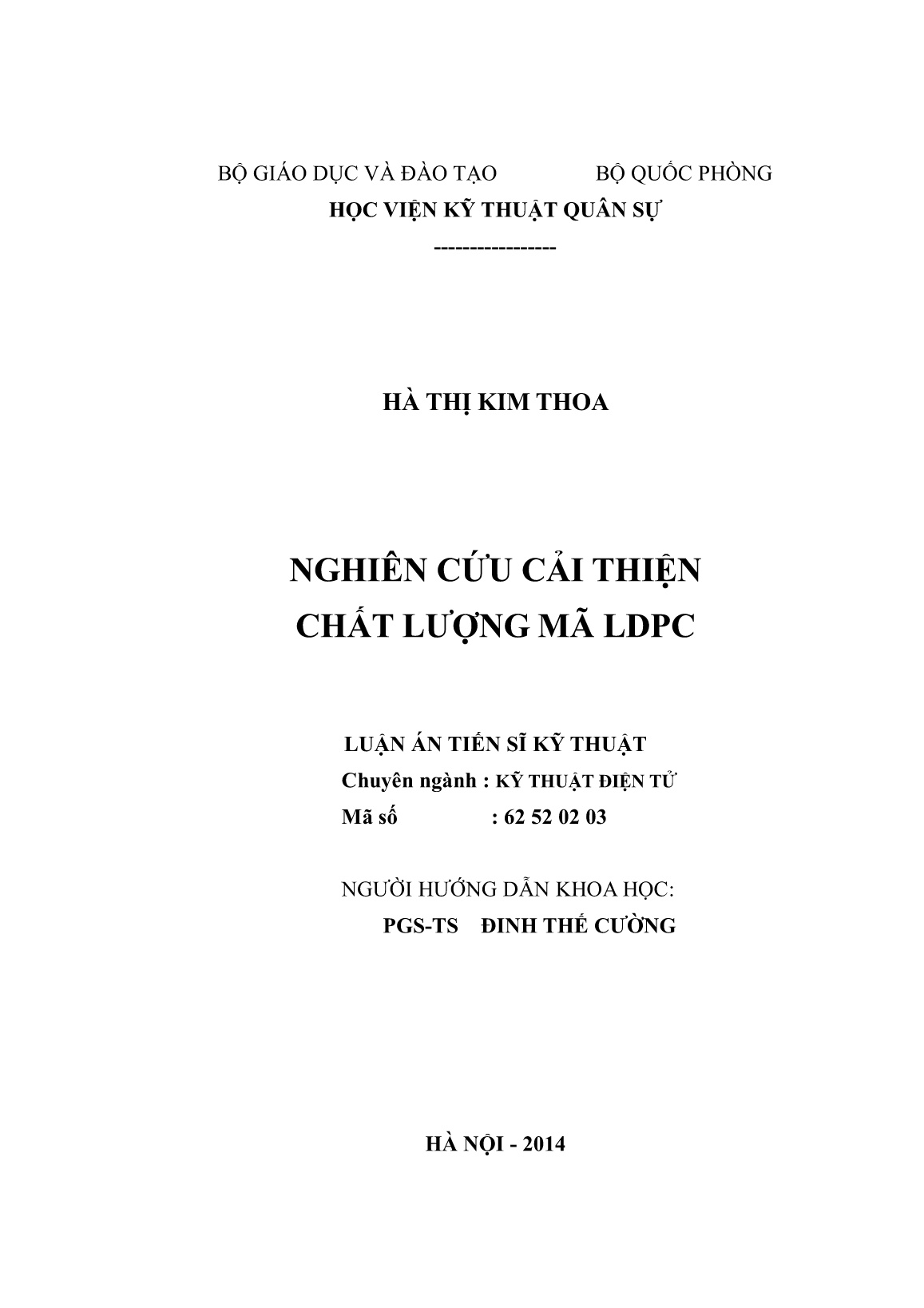 BỘ GIÁO DỤC VÀ ĐÀO TẠO BỘ QUỐC PHÒNG

HỌC VIỆN KỸ THUẬT QUÂN SỰ

----------------

HÀ THỊ KIM THOA

NGHIÊN CỨU CẢI THIỆN
CHẤT LƯỢNG MÃ LDPC

LUẬN ÁN TIẾN SĨ KỸ THUẬT
Chuyên ngành : KỸ THUẬT ĐIỆN TỬ
Mã số : 62 52 02 03

NGƯỜI HƯỚNG DẪN KHOA HỌC:
PGS-TS ĐINH THẾ CƯỜNG

HÀ NỘI - 2014